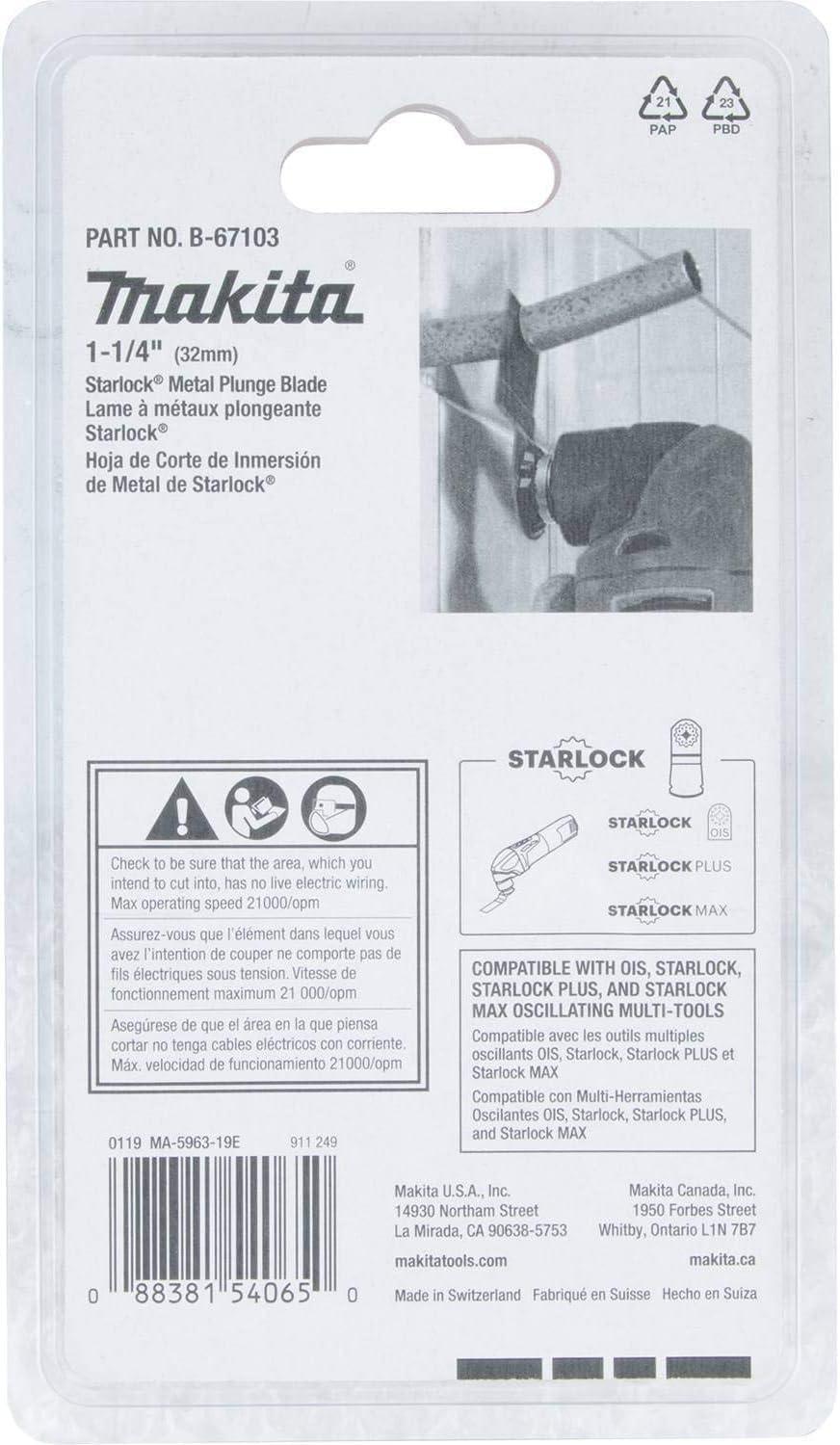 21
PAP
23
PBD

PART NO. B-67103

makita®

1-1/4" (32mm)

Starlock® Metal Plunge Blade
Lame à métaux plongeante Starlock®
Hoja de Corte de Inmersión de Metal de Starlock®

Check to be sure that the area, which you intend to cut into, has no live electric wiring. Max operating speed 21000/opm

Assurez-vous que l'élément dans lequel vous avez l'intention de couper ne comporte pas de fils électriques sous tension. Vitesse de fonctionnement maximum 21 000/opm

Asegúrese de que el área en la que piensa cortar no tenga cables eléctricos con corriente. Máx. velocidad de funcionamiento 21000/opm

STARLOCK

STARLOCK
OIS

STARLOCK PLUS

STARLOCK MAX

COMPATIBLE WITH OIS, STARLOCK, STARLOCK PLUS, AND STARLOCK MAX OSCILLATING MULTI-TOOLS

Compatible avec les outils multiples oscillants OIS, Starlock, Starlock PLUS et Starlock MAX

Compatible con Multi-Herramientas Oscilantes OIS, Starlock, Starlock PLUS, and Starlock MAX

0119 MA-5963-19E 911 249

0 88381 54065 0

Makita U.S.A., Inc.
14930 Northam Street
La Mirada, CA 90638-5753

makitatools.com

Makita Canada, Inc.
1950 Forbes Street
Whitby, Ontario L1N 7B7

makita.ca

Made in Switzerland Fabriqué en Suisse Hecho en Suiza